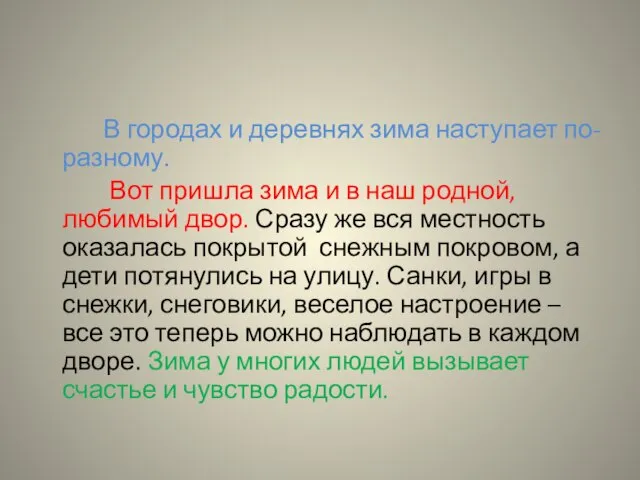 В городах и деревнях зима наступает по-разному.

Вот пришла зима и в наш родной, любимый двор. Сразу же вся местность оказалась покрытой снежным покровом, а дети потянулись на улицу. Санки, игры в снежки, снеговики, веселое настроение – все это теперь можно наблюдать в каждом дворе. Зима у многих людей вызывает счастье и чувство радости.